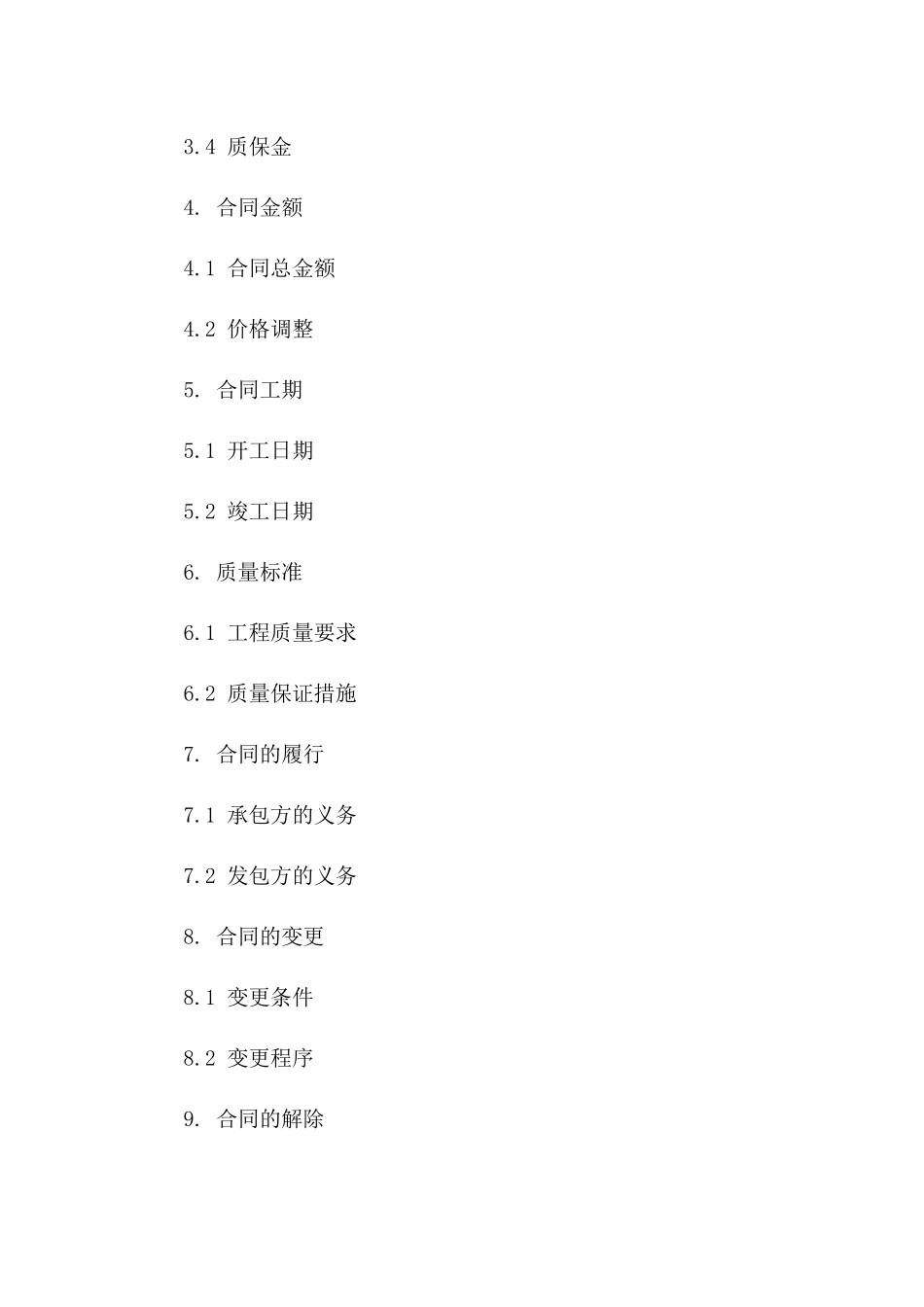 3.4 质保金

4. 合同金额

4.1 合同总金额

4.2 价格调整

5. 合同工期

5.1 开工日期

5.2 竣工日期

6. 质量标准

6.1 工程质量要求

6.2 质量保证措施

7. 合同的履行

7.1 承包方的义务

7.2 发包方的义务

8. 合同的变更

8.1 变更条件

8.2 变更程序

9. 合同的解除